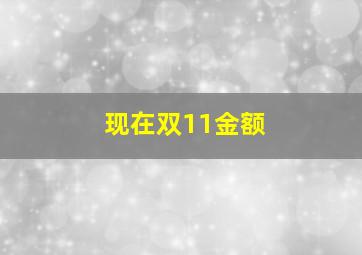 现在双11金额